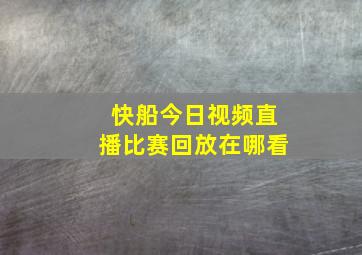 快船今日视频直播比赛回放在哪看